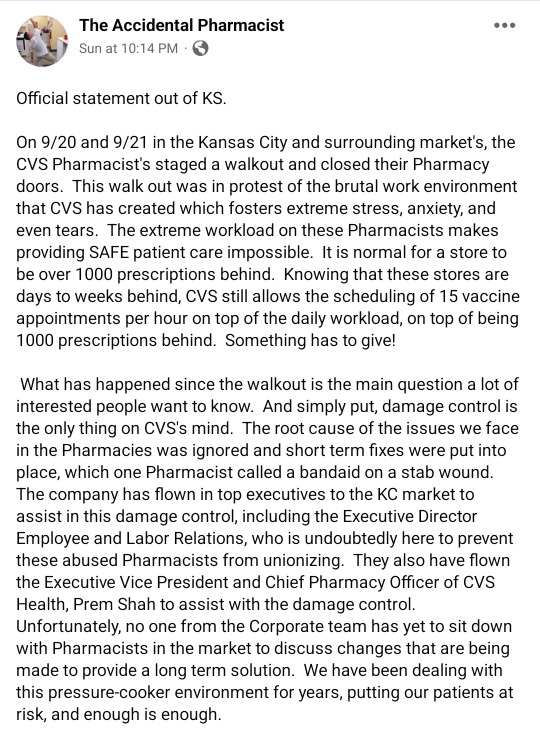 The Accidental Pharmacist
Sun at 10:14 PM ·

Official statement out of KS.

On 9/20 and 9/21 in the Kansas City and surrounding market's, the CVS Pharmacist's staged a walkout and closed their Pharmacy doors. This walk out was in protest of the brutal work environment that CVS has created which fosters extreme stress, anxiety, and even tears. The extreme workload on these Pharmacists makes providing SAFE patient care impossible. It is normal for a store to be over 1000 prescriptions behind. Knowing that these stores are days to weeks behind, CVS still allows the scheduling of 15 vaccine appointments per hour on top of the daily workload, on top of being 1000 prescriptions behind. Something has to give!

What has happened since the walkout is the main question a lot of interested people want to know. And simply put, damage control is the only thing on CVS's mind. The root cause of the issues we face in the Pharmacies was ignored and short term fixes were put into place, which one Pharmacist called a bandaid on a stab wound. The company has flown in top executives to the KC market to assist in this damage control, including the Executive Director Employee and Labor Relations, who is undoubtedly here to prevent these abused Pharmacists from unionizing. They also have flown the Executive Vice President and Chief Pharmacy Officer of CVS Health, Prem Shah to assist with the damage control. Unfortunately, no one from the Corporate team has yet to sit down with Pharmacists in the market to discuss changes that are being made to provide a long term solution. We have been dealing with this pressure-cooker environment for years, putting our patients at risk, and enough is enough.